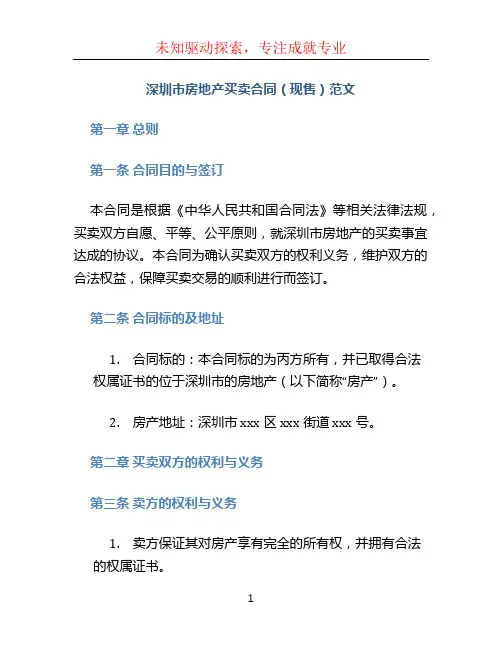 未知驱动探索，专注成就专业

深圳市房地产买卖合同（现售）范文

第一章 总则

第一条 合同目的与签订

本合同是根据《中华人民共和国合同法》等相关法律法规，买卖双方自愿、平等、公平原则，就深圳市房地产的买卖事宜达成的协议。本合同为确认买卖双方的权利义务，维护双方的合法权益，保障买卖交易的顺利进行而签订。

第二条 合同标的及地址

1. 合同标的：本合同标的为丙方所有，并已取得合法权属证书的位于深圳市的房地产（以下简称“房产”）。

2. 房产地址：深圳市 xxx 区 xxx 街道 xxx 号。

第二章 买卖双方的权利与义务

第三条 卖方的权利与义务

1. 卖方保证其对房产享有完全的所有权，并拥有合法的权属证书。

1